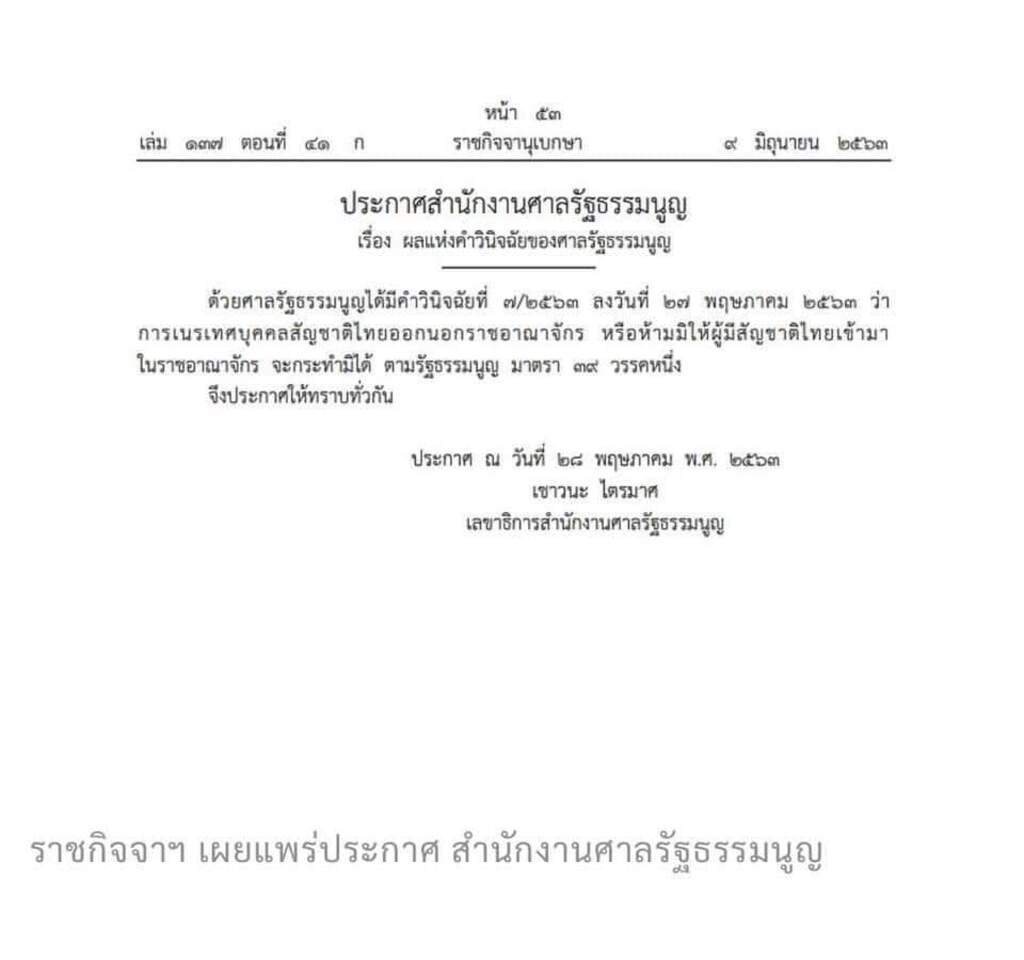 หน้า ๕๓
เล่ม ๑๓๗ ตอนที่ ๔๑ ก ราชกิจจานุเบกษา ๙ มิถุนายน ๒๕๖๓

ประกาศสำนักงานศาลรัฐธรรมนูญ
เรื่อง ผลแห่งคำวินิจฉัยของศาลรัฐธรรมนูญ

ด้วยศาลรัฐธรรมนูญได้มีคำวินิจฉัยที่ ๗/๒๕๖๓ ลงวันที่ ๒๗ พฤษภาคม ๒๕๖๓ ว่า การเนรเทศบุคคลสัญชาติไทยออกนอกราชอาณาจักร หรือห้ามมิให้ผู้มีสัญชาติไทยเข้ามาในราชอาณาจักร จะกระทำมิได้ ตามรัฐธรรมนูญ มาตรา ๓๙ วรรคหนึ่ง

จึงประกาศให้ทราบทั่วกัน

ประกาศ ณ วันที่ ๒๘ พฤษภาคม พ.ศ. ๒๕๖๓
เชาวนะ ไตรมาศ
เลขาธิการสำนักงานศาลรัฐธรรมนูญ

ราชกิจจาฯ เผยแพร่ประกาศ สำนักงานศาลรัฐธรรมนูญ